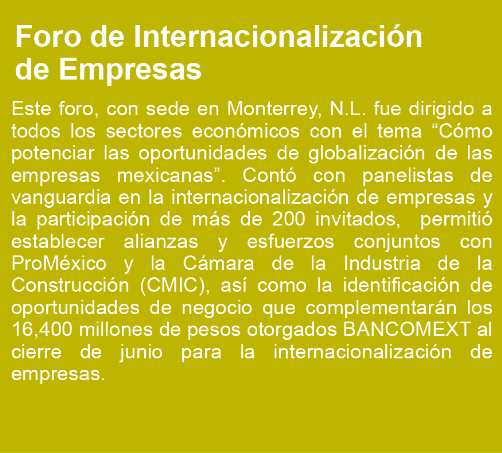 Foro de Internacionalización de Empresas

Este foro, con sede en Monterrey, N.L. fue dirigido a todos los sectores económicos con el tema "Cómo potenciar las oportunidades de globalización de las empresas mexicanas". Contó con panelistas de vanguardia en la internacionalización de empresas y la participación de más de 200 invitados, permitió establecer alianzas y esfuerzos conjuntos con ProMéxico y la Cámara de la Industria de la Construcción (CMIC), así como la identificación de oportunidades de negocio que complementarán los 16,400 millones de pesos otorgados BANCOMEXT al cierre de junio para la internacionalización de empresas.